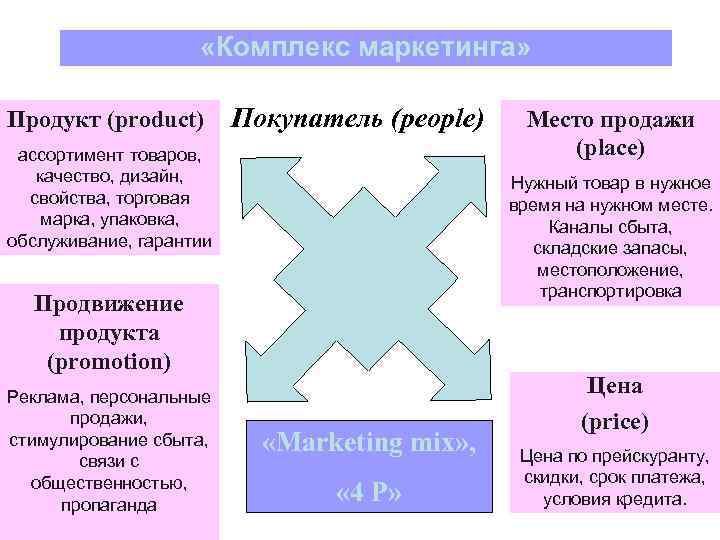 «Комплекс маркетинга»

Продукт (product)

ассортимент товаров, качество, дизайн, свойства, торговая марка, упаковка, обслуживание, гарантии

Покупатель (people)

Место продажи (place)

Нужный товар в нужное время на нужном месте. Каналы сбыта, складские запасы, местоположение, транспортировка

Продвижение продукта (promotion)

Реклама, персональные продажи, стимулирование сбыта, связи с общественностью, пропаганда

«Marketing mix», «4 P»

Цена (price)

Цена по прейскуранту, скидки, срок платежа, условия кредита.